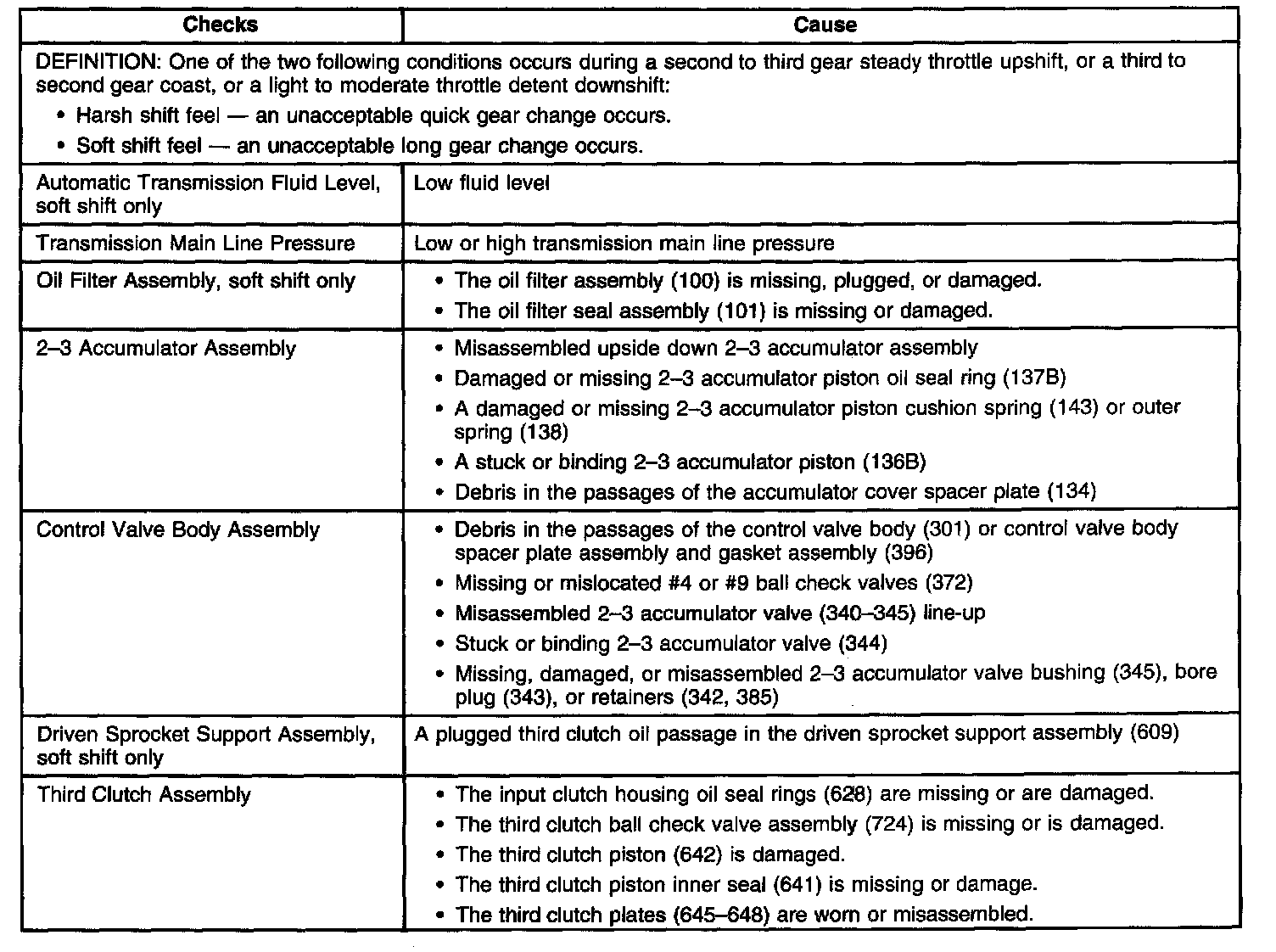 | Checks | Cause |
|---|---|
| DEFINITION: One of the two following conditions occurs during a second to third gear steady throttle upshift, or a third to second gear coast, or a light to moderate throttle detent downshift: • Harsh shift feel — an unacceptable quick gear change occurs. • Soft shift feel — an unacceptable long gear change occurs. | |
| Automatic Transmission Fluid Level, soft shift only | Low fluid level |
| Transmission Main Line Pressure | Low or high transmission main line pressure |
| Oil Filter Assembly, soft shift only | • The oil filter assembly (100) is missing, plugged, or damaged. • The oil filter seal assembly (101) is missing or damaged. |
| 2–3 Accumulator Assembly | • Misassembled upside down 2–3 accumulator assembly • Damaged or missing 2–3 accumulator piston oil seal ring (137B) • A damaged or missing 2–3 accumulator piston cushion spring (143) or outer spring (138) • A stuck or binding 2–3 accumulator piston (136B) • Debris in the passages of the accumulator cover spacer plate (134) |
| Control Valve Body Assembly | • Debris in the passages of the control valve body (301) or control valve body spacer plate assembly and gasket assembly (396) • Missing or mislocated #4 or #9 ball check valves (372) • Misassembled 2–3 accumulator valve (340–345) line-up • Stuck or binding 2–3 accumulator valve (344) • Missing, damaged, or misassembled 2–3 accumulator valve bushing (345), bore plug (343), or retainers (342, 385) |
| Driven Sprocket Support Assembly, soft shift only | A plugged third clutch oil passage in the driven sprocket support assembly (609) |
| Third Clutch Assembly | • The input clutch housing oil seal rings (628) are missing or are damaged. • The third clutch ball check valve assembly (724) is missing or is damaged. • The third clutch piston (642) is damaged. • The third clutch piston inner seal (641) is missing or damage. • The third clutch plates (645–648) are worn or misassembled. |